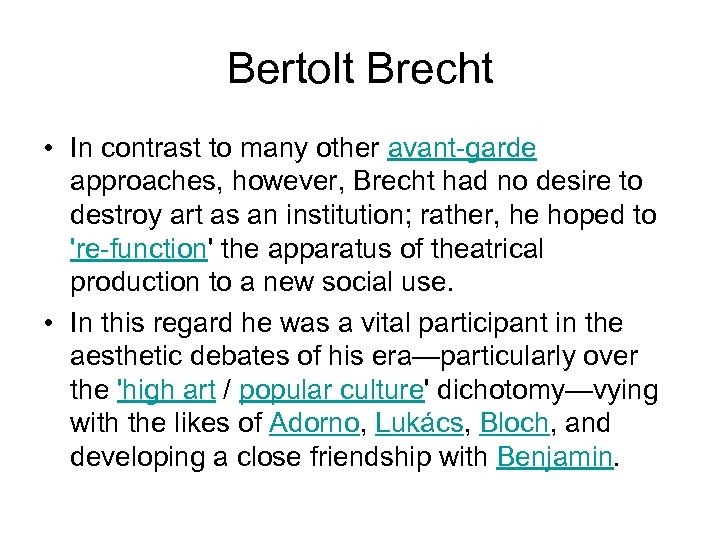 Bertolt Brecht

• In contrast to many other avant-garde approaches, however, Brecht had no desire to destroy art as an institution; rather, he hoped to 're-function' the apparatus of theatrical production to a new social use.

• In this regard he was a vital participant in the aesthetic debates of his era—particularly over the 'high art / popular culture' dichotomy—vying with the likes of Adorno, Lukács, Bloch, and developing a close friendship with Benjamin.